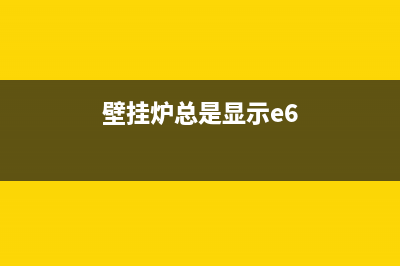 壁挂炉总是显示e6